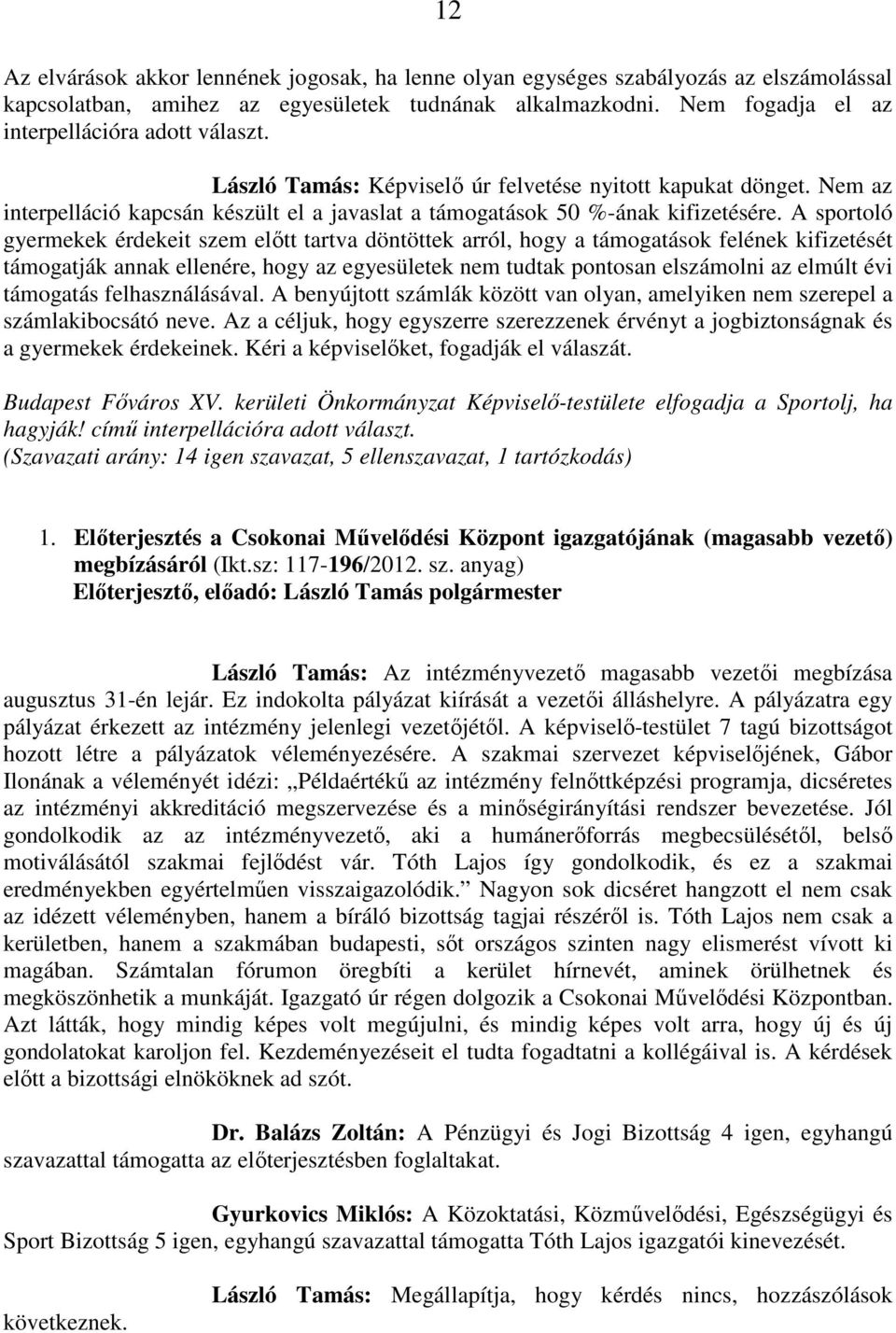 12

Az elvárások akkor lennének jogosak, ha lenne olyan egységes szabályozás az elszámolással kapcsolatban, amihez az egyesületek tudnának alkalmazkodni. Nem fogadja el az interpellációra adott választ.

László Tamás: Képviselő úr felvetése nyitott kapukat dönget. Nem az interpelláció kapcsán készült el a javaslat a támogatások 50 %-ának kifizetésére. A sportoló gyermekek érdekeit szem előtt tartva döntöttek arról, hogy a támogatások felének kifizetését támogatják annak ellenére, hogy az egyesületek nem tudtak pontosan elszámolni az elmúlt évi támogatás felhasználásával. A benyújtott számlák között van olyan, amelyiken nem szerepel a számlakibocsátó neve. Az a céljuk, hogy egyszerre szerezzenek érvényt a jogbiztonságnak és a gyermekek érdekeinek. Kéri a képviselőket, fogadják el válaszát.

Budapest Főváros XV. kerületi Önkormányzat Képviselő-testülete elfogadja a Sportolj, ha hagyják! című interpellációra adott választ.
(Szavazati arány: 14 igen szavazat, 5 ellenszavazat, 1 tartózkodás)

1. Előterjesztés a Csokonai Művelődési Központ igazgatójának (magasabb vezető) megbízásáról (Ikt.sz: 117-196/2012. sz. anyag)
Előterjesztő, előadó: László Tamás polgármester

László Tamás: Az intézményvezető magasabb vezetői megbízása augusztus 31-én lejár. Ez indokolta pályázat kiírását a vezetői álláshelyre. A pályázatra egy pályázat érkezett az intézmény jelenlegi vezetőjétől. A képviselő-testület 7 tagú bizottságot hozott létre a pályázatok véleményezésére. A szakmai szervezet képviselőjének, Gábor Ilonának a véleményét idézi: „Példaértékű az intézmény felnőttképzési programja, dicséretes az intézményi akkreditáció megszervezése és a minőségirányítási rendszer bevezetése. Jól gondolkodik az az intézményvezető, aki a humánerőforrás megbecsülésétől, belső motiválásától szakmai fejlődést vár. Tóth Lajos így gondolkodik, és ez a szakmai eredményekben egyértelműen visszaigazolódik.” Nagyon sok dicséret hangzott el nem csak az idézett véleményben, hanem a bíráló bizottság tagjai részéről is. Tóth Lajos nem csak a kerületben, hanem a szakmában budapesti, sőt országos szinten nagy elismerést vívott ki magában. Számtalan fórumon öregbíti a kerület hírnevét, aminek örülhetnek és megköszönhetik a munkáját. Igazgató úr régen dolgozik a Csokonai Művelődési Központban. Azt látták, hogy mindig képes volt megújulni, és mindig képes volt arra, hogy új és új gondolatokat karoljon fel. Kezdeményezéseit el tudta fogadtatni a kollégáival is. A kérdések előtt a bizottsági elnököknek ad szót.

Dr. Balázs Zoltán: A Pénzügyi és Jogi Bizottság 4 igen, egyhangú szavazattal támogatta az előterjesztésben foglaltakat.

Gyurkovics Miklós: A Közoktatási, Közművelődési, Egészségügyi és Sport Bizottság 5 igen, egyhangú szavazattal támogatta Tóth Lajos igazgatói kinevezését.

László Tamás: Megállapítja, hogy kérdés nincs, hozzászólások következnek.